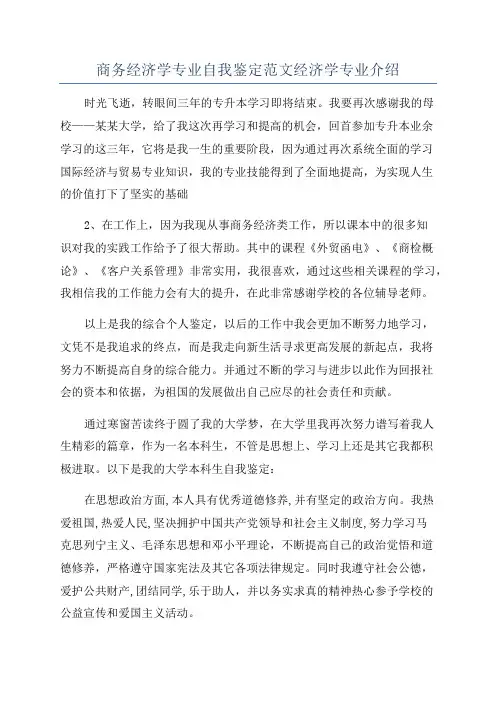 商务经济学专业自我鉴定范文经济学专业介绍

时光飞逝，转眼间三年的专升本学习即将结束。我要再次感谢我的母校——某某大学，给了我这次再学习和提高的机会，回首参加专升本业余学习的这三年，它将是我一生的重要阶段，因为通过再次系统全面的学习国际经济与贸易专业知识，我的专业技能得到了全面地提高，为实现人生的价值打下了坚实的基础

2、在工作上，因为我现从事商务经济类工作，所以课本中的很多知识对我的实践工作给予了很大帮助。其中的课程《外贸函电》、《商检概论》、《客户关系管理》非常实用，我很喜欢，通过这些相关课程的学习，我相信我的工作能力会有大的提升，在此非常感谢学校的各位辅导老师。

以上是我的综合个人鉴定，以后的工作中我会更加不断努力地学习，文凭不是我追求的终点，而是我走向新生活寻求更高发展的新起点，我将努力不断提高自身的综合能力。并通过不断的学习与进步以此作为回报社会的资本和依据，为祖国的发展做出自己应尽的社会责任和贡献。

通过寒窗苦读终于圆了我的大学梦，在大学里我再次努力谱写着我人生精彩的篇章，作为一名本科生，不管是思想上、学习上还是其它我都积极进取。以下是我的大学本科生自我鉴定：

在思想政治方面,本人具有优秀道德修养,并有坚定的政治方向。我热爱祖国,热爱人民,坚决拥护中国共产党领导和社会主义制度,努力学习马克思列宁主义、毛泽东思想和邓小平理论，不断提高自己的政治觉悟和道德修养，严格遵守国家宪法及其它各项法律规定。同时我遵守社会公德，爱护公共财产,团结同学，乐于助人，并以务实求真的精神热心参予学校的公益宣传和爱国主义活动。